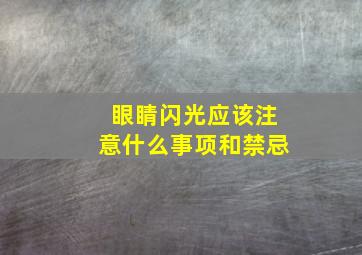 眼睛闪光应该注意什么事项和禁忌